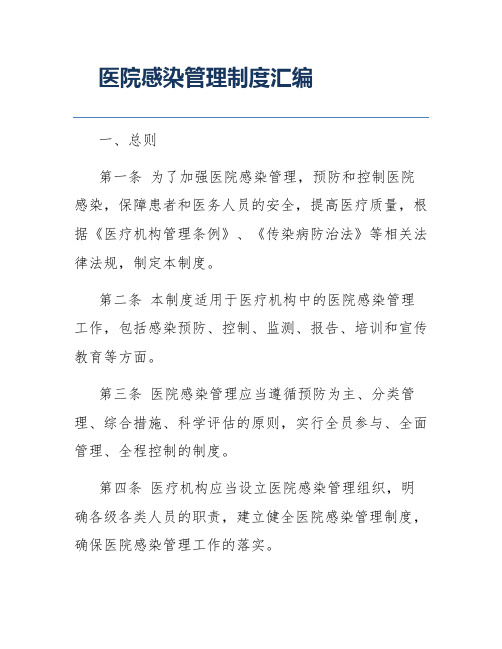 医院感染管理制度汇编

一、总则

第一条 为了加强医院感染管理，预防和控制医院感染，保障患者和医务人员的安全，提高医疗质量，根据《医疗机构管理条例》、《传染病防治法》等相关法律法规，制定本制度。

第二条 本制度适用于医疗机构中的医院感染管理工作，包括感染预防、控制、监测、报告、培训和宣传教育等方面。

第三条 医院感染管理应当遵循预防为主、分类管理、综合措施、科学评估的原则，实行全员参与、全面管理、全程控制的制度。

第四条 医疗机构应当设立医院感染管理组织，明确各级各类人员的职责，建立健全医院感染管理制度，确保医院感染管理工作的落实。